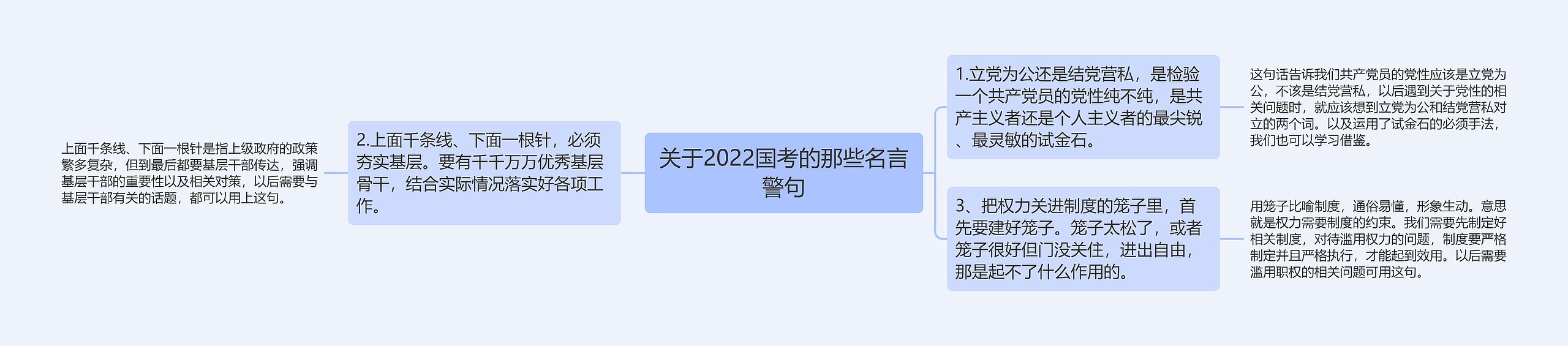 关于2022国考的那些名言警句

1.立党为公还是结党营私，是检验一个共产党员的党性纯不纯，是共产主义者还是个人主义者的最尖锐、最灵敏的试金石。

这句话告诉我们共产党员的党性应该是立党为公，不该是结党营私，以后遇到关于党性的相关问题时，就应该想到立党为公和结党营私对立的两个词。以及运用了试金石的必须手法，我们也可以学习借鉴。

3、把权力关进制度的笼子里，首先要建好笼子。笼子太松了，或者笼子很好但门没关住，进出自由，那是起不了什么作用的。

用笼子比喻制度，通俗易懂，形象生动。意思就是权力需要制度的约束。我们需要先制定好相关制度，对待滥用权力的问题，制度要严格制定并且严格执行，才能起到效用。以后需要滥用职权的相关问题可用这句。

2.上面千条线、下面一根针，必须夯实基层。要有千千万万优秀基层骨干，结合实际情况落实好各项工作。

上面千条线、下面一根针是指上级政府的政策繁多复杂，但到最后都要基层干部传达，强调基层干部的重要性以及相关对策，以后需要与基层干部有关的话题，都可以用上这句。